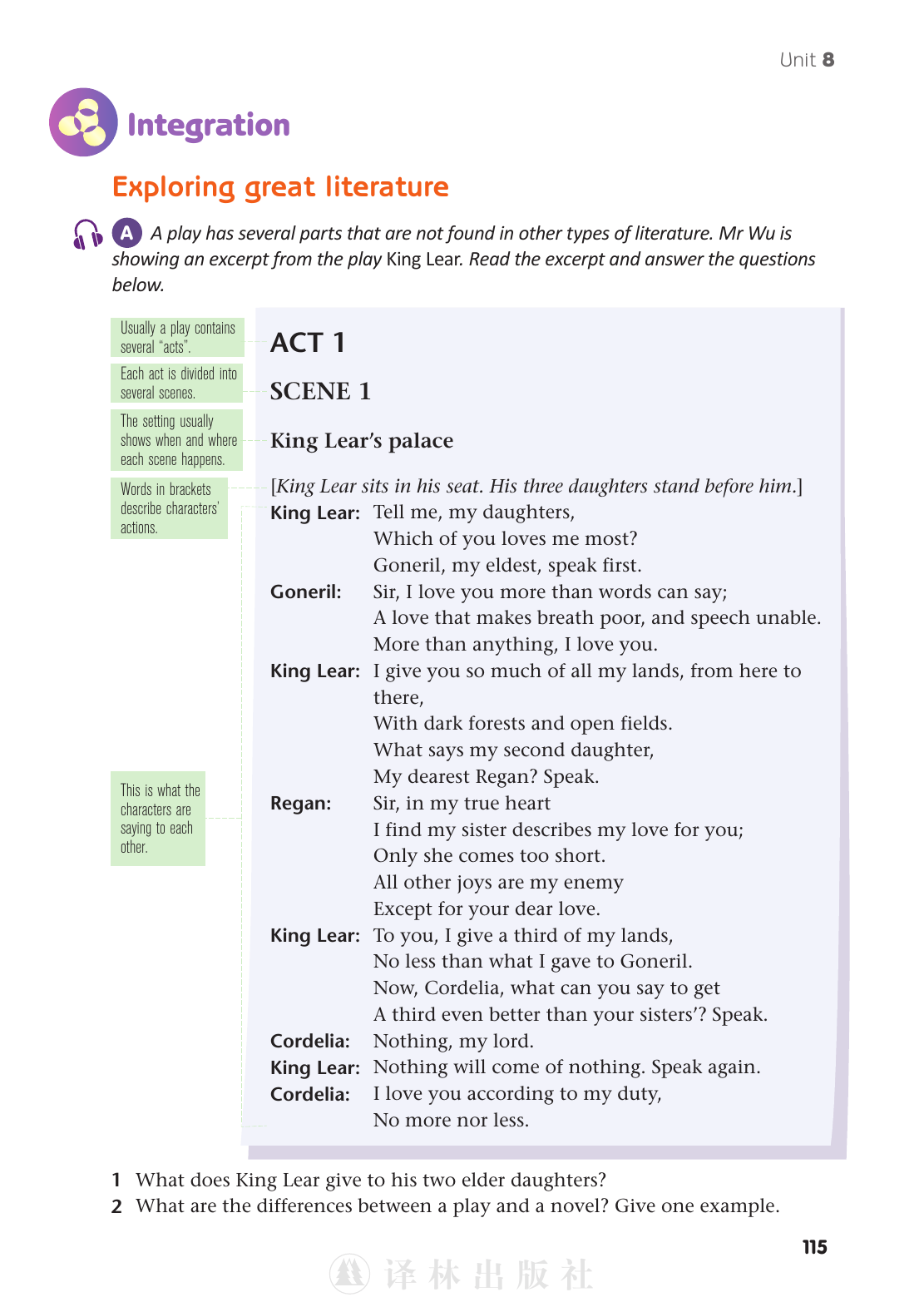 Unit 8

Integration

Exploring great literature

A A play has several parts that are not found in other types of literature. Mr Wu is showing an excerpt from the play King Lear. Read the excerpt and answer the questions below.

Usually a play contains several "acts".

Each act is divided into several scenes.

The setting usually shows when and where each scene happens.

Words in brackets describe characters' actions.

This is what the characters are saying to each other.

ACT 1

SCENE 1

King Lear's palace

[King Lear sits in his seat. His three daughters stand before him.]

King Lear: Tell me, my daughters,
Which of you loves me most?
Goneril, my eldest, speak first.

Goneril: Sir, I love you more than words can say;
A love that makes breath poor, and speech unable.
More than anything, I love you.

King Lear: I give you so much of all my lands, from here to there,
With dark forests and open fields.
What says my second daughter,
My dearest Regan? Speak.

Regan: Sir, in my true heart
I find my sister describes my love for you;
Only she comes too short.
All other joys are my enemy
Except for your dear love.

King Lear: To you, I give a third of my lands,
No less than what I gave to Goneril.
Now, Cordelia, what can you say to get
A third even better than your sisters'? Speak.

Cordelia: Nothing, my lord.

King Lear: Nothing will come of nothing. Speak again.

Cordelia: I love you according to my duty,
No more nor less.

1 What does King Lear give to his two elder daughters?
2 What are the differences between a play and a novel? Give one example.

115

译林出版社